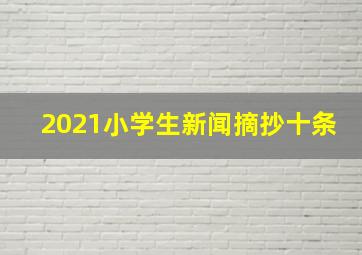 2021小学生新闻摘抄十条